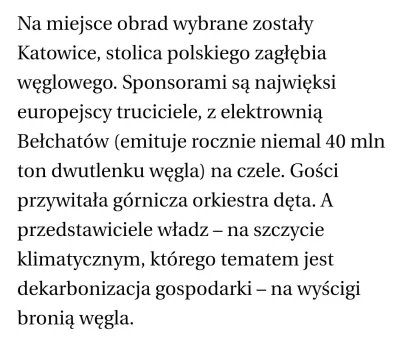 Na miejsce obrad wybrane zostały Katowice, stolica polskiego zagłębia węglowego. Sponsorami są najwięksi europejscy truciciele, z elektrownią Bełchatów (emituje rocznie niemal 40 mln ton dwutlenku węgla) na czele. Gości przywitała górnicza orkiestra dęta. A przedstawiciele władz – na szczycie klimatycznym, którego tematem jest dekarbonizacja gospodarki – na wyścigi bronią węgla.